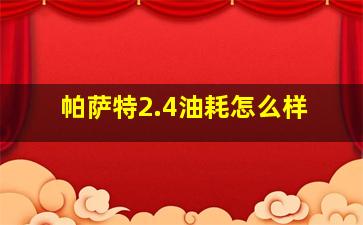 帕萨特2.4油耗怎么样